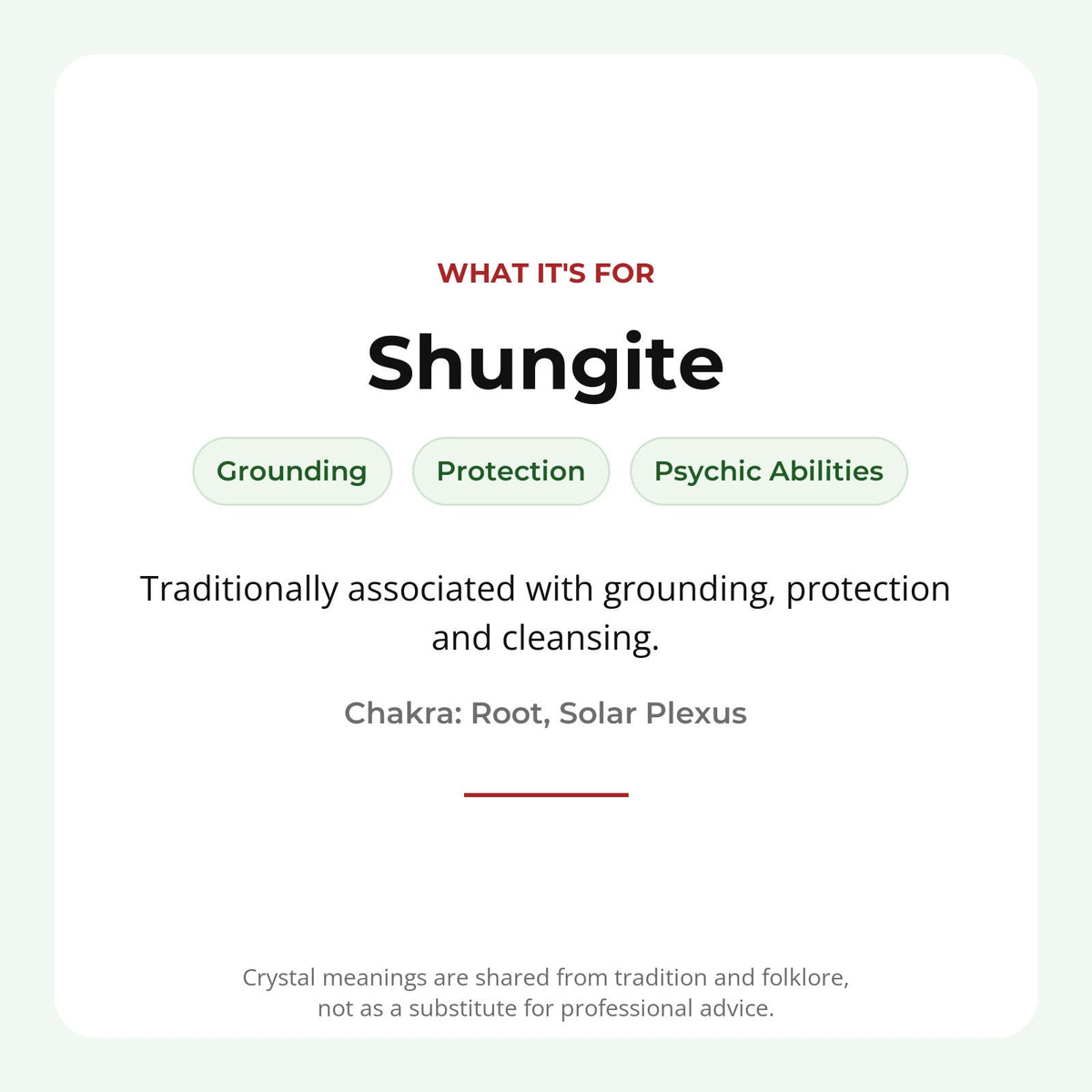 WHAT IT'S FOR

Shungite

Grounding

Protection

Psychic Abilities

Traditionally associated with grounding, protection and cleansing.

Chakra: Root, Solar Plexus

Crystal meanings are shared from tradition and folklore, not as a substitute for professional advice.